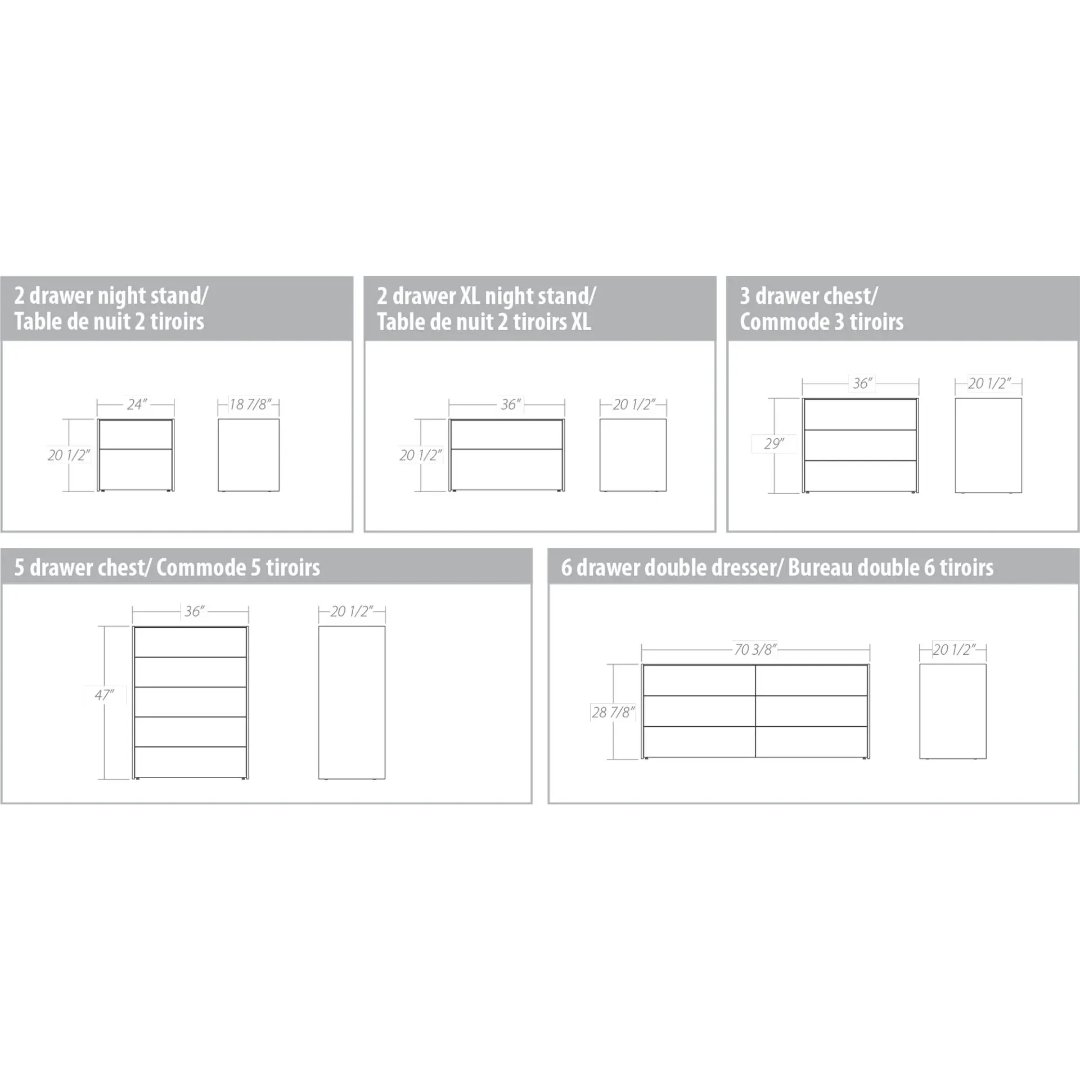 2 drawer night stand/
Table de nuit 2 tiroirs

24"
18 7/8"
20 1/2"

2 drawer XL night stand/
Table de nuit 2 tiroirs XL

36"
20 1/2"
20 1/2"

3 drawer chest/
Commode 3 tiroirs

36"
20 1/2"
29"

5 drawer chest/ Commode 5 tiroirs

36"
20 1/2"
47"

6 drawer double dresser/ Bureau double 6 tiroirs

70 3/8"
20 1/2"
28 7/8"